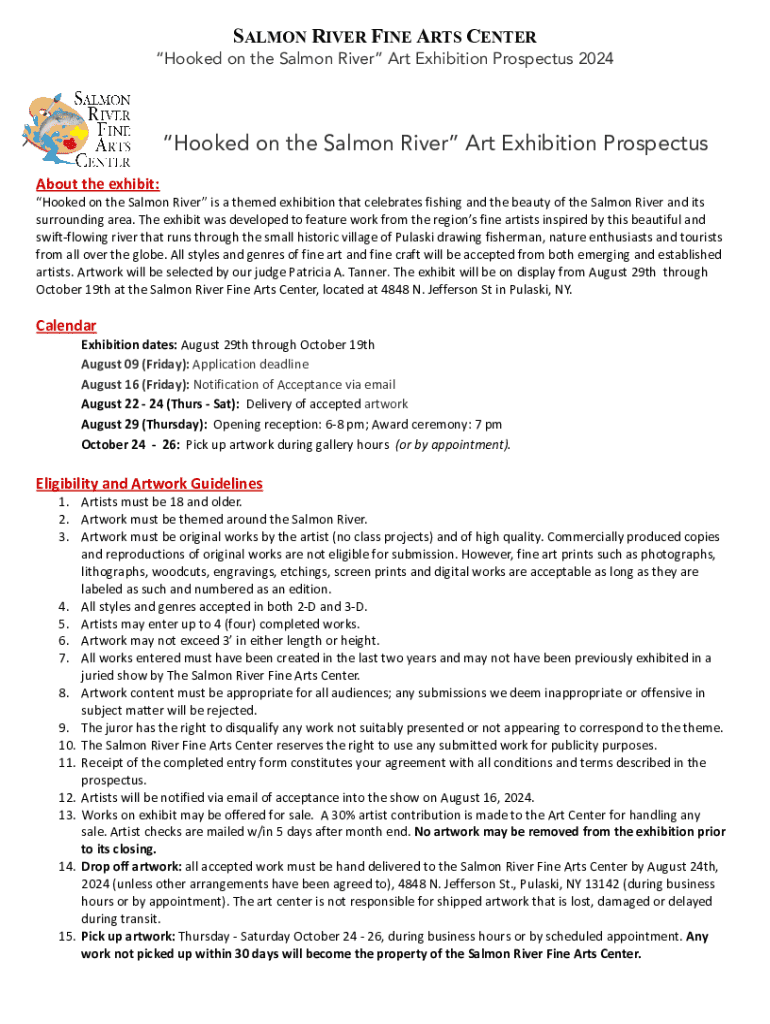 SALMON RIVER FINE ARTS CENTER
"Hooked on the Salmon River" Art Exhibition Prospectus 2024

SALMON RIVER FINE ARTS CENTER

"Hooked on the Salmon River" Art Exhibition Prospectus

About the exhibit:
"Hooked on the Salmon River" is a themed exhibition that celebrates fishing and the beauty of the Salmon River and its surrounding area. The exhibit was developed to feature work from the region's fine artists inspired by this beautiful and swift-flowing river that runs through the small historic village of Pulaski drawing fisherman, nature enthusiasts and tourists from all over the globe. All styles and genres of fine art and fine craft will be accepted from both emerging and established artists. Artwork will be selected by our judge Patricia A. Tanner. The exhibit will be on display from August 29th through October 19th at the Salmon River Fine Arts Center, located at 4848 N. Jefferson St in Pulaski, NY.

Calendar
Exhibition dates: August 29th through October 19th
August 09 (Friday): Application deadline
August 16 (Friday): Notification of Acceptance via email
August 22 - 24 (Thurs - Sat): Delivery of accepted artwork
August 29 (Thursday): Opening reception: 6-8 pm; Award ceremony: 7 pm
October 24 - 26: Pick up artwork during gallery hours (or by appointment).

Eligibility and Artwork Guidelines
1. Artists must be 18 and older.
2. Artwork must be themed around the Salmon River.
3. Artwork must be original works by the artist (no class projects) and of high quality. Commercially produced copies and reproductions of original works are not eligible for submission. However, fine art prints such as photographs, lithographs, woodcuts, engravings, etchings, screen prints and digital works are acceptable as long as they are labeled as such and numbered as an edition.
4. All styles and genres accepted in both 2-D and 3-D.
5. Artists may enter up to 4 (four) completed works.
6. Artwork may not exceed 3' in either length or height.
7. All works entered must have been created in the last two years and may not have been previously exhibited in a juried show by The Salmon River Fine Arts Center.
8. Artwork content must be appropriate for all audiences; any submissions we deem inappropriate or offensive in subject matter will be rejected.
9. The juror has the right to disqualify any work not suitably presented or not appearing to correspond to the theme.
10. The Salmon River Fine Arts Center reserves the right to use any submitted work for publicity purposes.
11. Receipt of the completed entry form constitutes your agreement with all conditions and terms described in the prospectus.
12. Artists will be notified via email of acceptance into the show on August 16, 2024.
13. Works on exhibit may be offered for sale. A 30% artist contribution is made to the Art Center for handling any sale. Artist checks are mailed w/in 5 days after month end. No artwork may be removed from the exhibition prior to its closing.
14. Drop off artwork: all accepted work must be hand delivered to the Salmon River Fine Arts Center by August 24th, 2024 (unless other arrangements have been agreed to), 4848 N. Jefferson St., Pulaski, NY 13142 (during business hours or by appointment). The art center is not responsible for shipped artwork that is lost, damaged or delayed during transit.
15. Pick up artwork: Thursday - Saturday October 24 - 26, during business hours or by scheduled appointment. Any work not picked up within 30 days will become the property of the Salmon River Fine Arts Center.